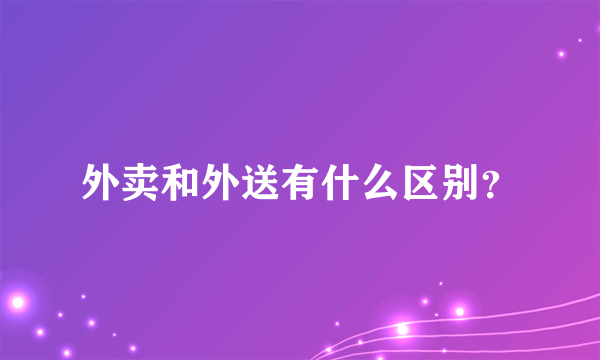 外卖和外送有什么区别？